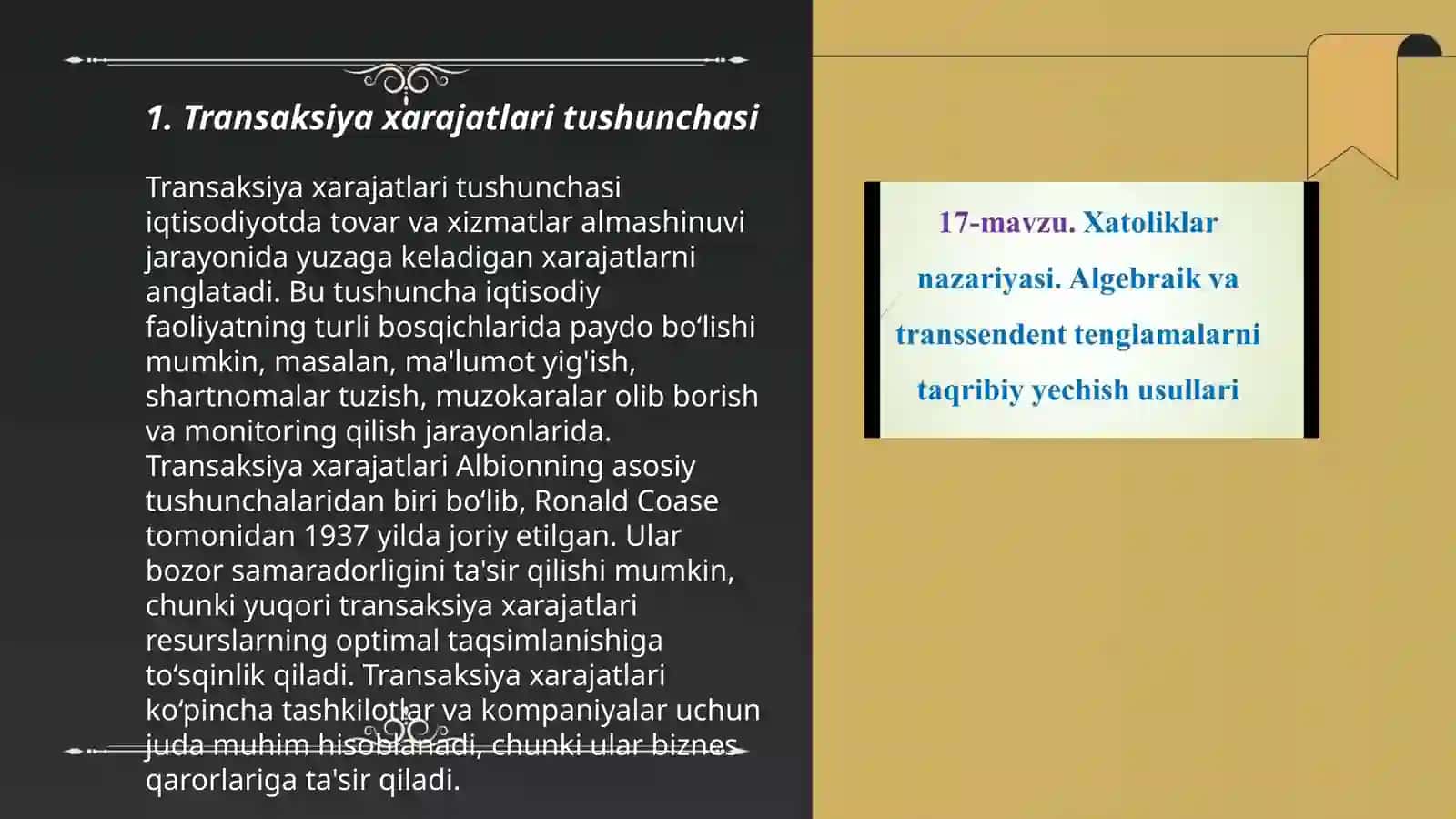 1. Transaksiya xarajatlari tushunchasi

Transaksiya xarajatlari tushunchasi iqtisodiyotda tovar va xizmatlar almashinuvi jarayonida yuzaga keladigan xarajatlarni anglatadi. Bu tushuncha iqtisodiy faoliyatning turli bosqichlarida paydo bo‘lishi mumkin, masalan, ma'lumot yig'ish, shartnomalar tuzish, muzokaralar olib borish va monitoring qilish jarayonlarida. Transaksiya xarajatlari Albionning asosiy tushunchalaridan biri bo‘lib, Ronald Coase tomonidan 1937 yilda joriy etilgan. Ular bozor samaradorligini ta'sir qilishi mumkin, chunki yuqori transaksiya xarajatlari resurslarning optimal taqsimlanishiga to‘sqinlik qiladi. Transaksiya xarajatlari ko‘pincha tashkilotlar va kompaniyalar uchun juda muhim hisoblanadi, chunki ular biznes qarorlariga ta'sir qiladi.

17-mavzu. Xatoliklar nazariyasi. Algebraik va transsendent tenglamalarni taqribiy yechish usullari